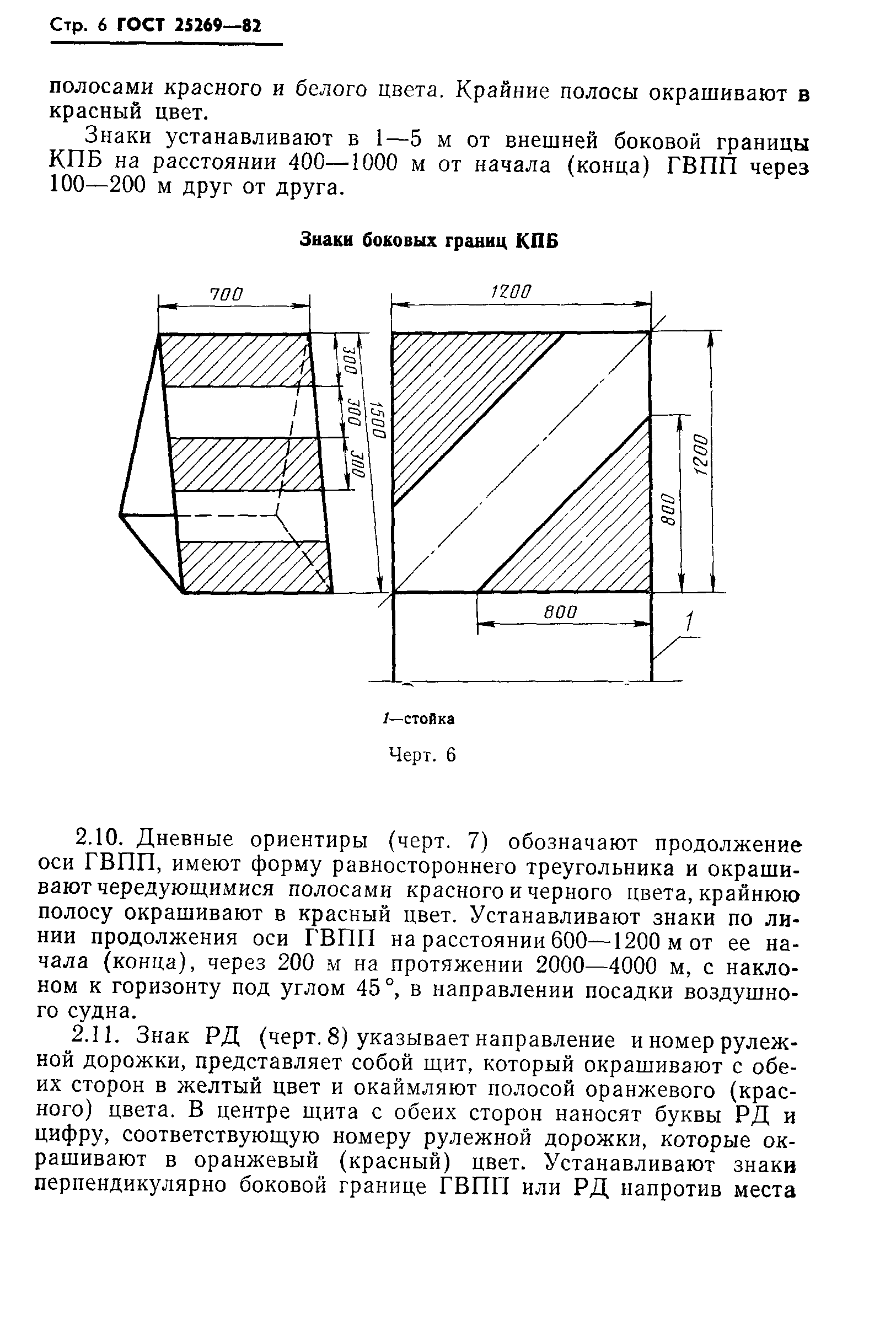 Стр. 6 ГОСТ 25269—82

полосами красного и белого цвета. Крайние полосы окрашивают в красный цвет.

Знаки устанавливают в 1—5 м от внешней боковой границы КПБ на расстоянии 400—1000 м от начала (конца) ГВПП через 100—200 м друг от друга.

Знаки боковых границ КПБ

700
300
300
300
1500
1200
1200
800
800
1

1—стойка

Черт. 6

2.10. Дневные ориентиры (черт. 7) обозначают продолжение оси ГВПП, имеют форму равностороннего треугольника и окрашивают чередующимися полосами красного и черного цвета, крайнюю полосу окрашивают в красный цвет. Устанавливают знаки по линии продолжения оси ГВПП на расстоянии 600—1200 м от ее начала (конца), через 200 м на протяжении 2000—4000 м, с наклоном к горизонту под углом 45°, в направлении посадки воздушного судна.

2.11. Знак РД (черт. 8) указывает направление и номер рулежной дорожки, представляет собой щит, который окрашивают с обеих сторон в желтый цвет и окаймляют полосой оранжевого (красного) цвета. В центре щита с обеих сторон наносят буквы РД и цифру, соответствующую номеру рулежной дорожки, которые окрашивают в оранжевый (красный) цвет. Устанавливают знаки перпендикулярно боковой границе ГВПП или РД напротив места